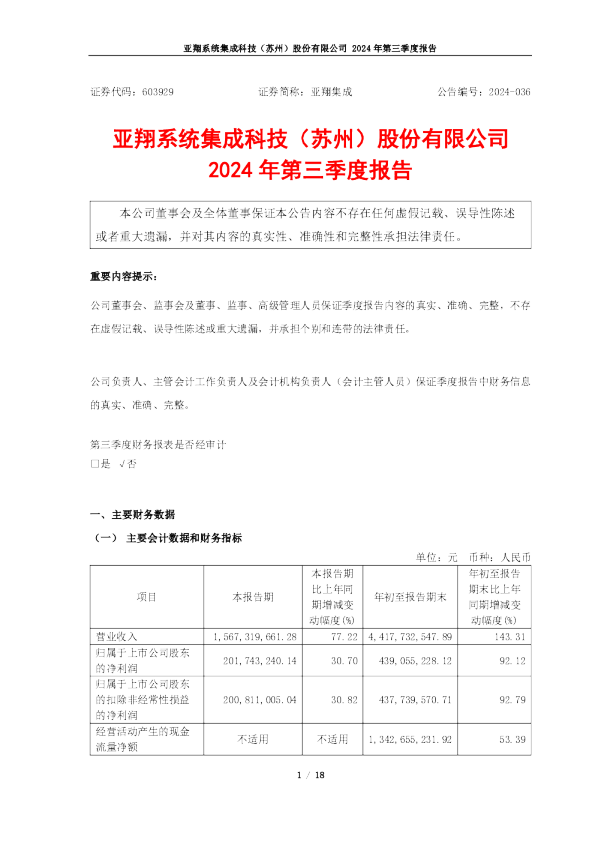 亚翔系统集成科技（苏州）股份有限公司 2024 年第三季度报告

证券代码：603929　　　　证券简称：亚翔集成　　　　公告编号：2024-036

亚翔系统集成科技（苏州）股份有限公司
2024 年第三季度报告

本公司董事会及全体董事保证本公告内容不存在任何虚假记载、误导性陈述或者重大遗漏，并对其内容的真实性、准确性和完整性承担法律责任。

重要内容提示：

公司董事会、监事会及董事、监事、高级管理人员保证季度报告内容的真实、准确、完整，不存在虚假记载、误导性陈述或重大遗漏，并承担个别和连带的法律责任。

公司负责人、主管会计工作负责人及会计机构负责人（会计主管人员）保证季度报告中财务信息的真实、准确、完整。

第三季度财务报表是否经审计
□是　√否

一、主要财务数据

（一）　主要会计数据和财务指标

单位：元　币种：人民币

| 项目 | 本报告期 | 本报告期比上年同期增减变动幅度(%) | 年初至报告期末 | 年初至报告期末比上年同期增减变动幅度(%) |
|---|---|---|---|---|
| 营业收入 | 1,567,319,661.28 | 77.22 | 4,417,732,547.89 | 143.31 |
| 归属于上市公司股东的净利润 | 201,743,240.14 | 30.70 | 439,055,228.12 | 92.12 |
| 归属于上市公司股东的扣除非经常性损益的净利润 | 200,811,005.04 | 30.82 | 437,739,570.71 | 92.79 |
| 经营活动产生的现金流量净额 | 不适用 | 不适用 | 1,342,655,231.92 | 53.39 |

1 / 18